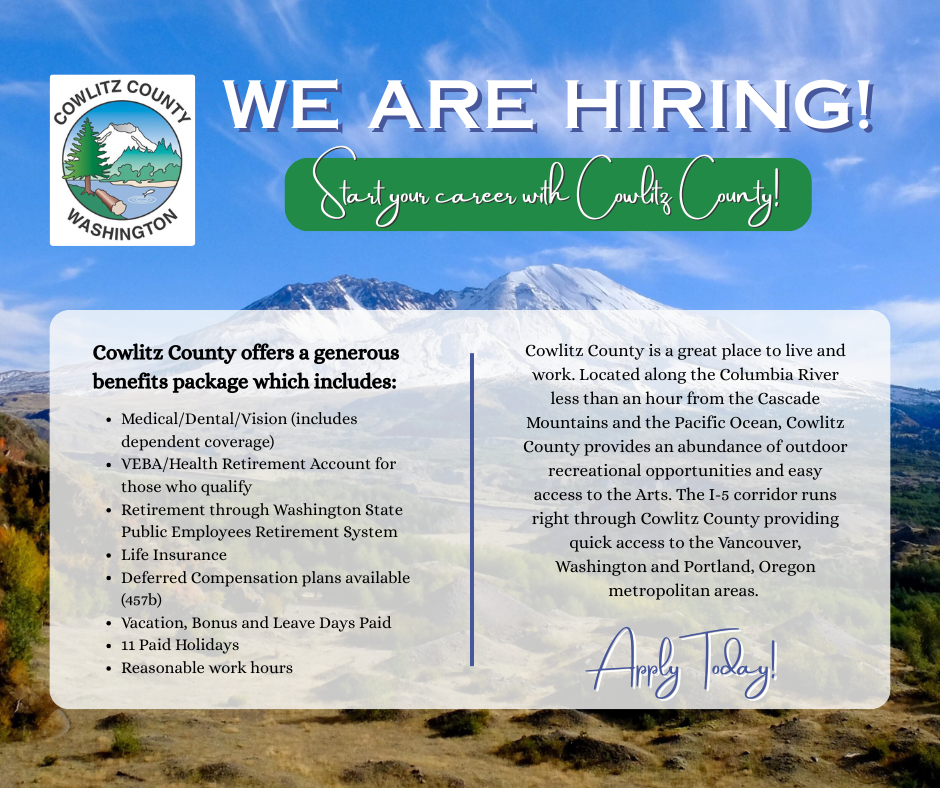 COWLITZ COUNTY
WASHINGTON

WE ARE HIRING!

Start your career with Cowlitz County!

Cowlitz County offers a generous benefits package which includes:

• Medical/Dental/Vision (includes dependent coverage)
• VEBA/Health Retirement Account for those who qualify
• Retirement through Washington State Public Employees Retirement System
• Life Insurance
• Deferred Compensation plans available (457b)
• Vacation, Bonus and Leave Days Paid
• 11 Paid Holidays
• Reasonable work hours

Cowlitz County is a great place to live and work. Located along the Columbia River less than an hour from the Cascade Mountains and the Pacific Ocean, Cowlitz County provides an abundance of outdoor recreational opportunities and easy access to the Arts. The I-5 corridor runs right through Cowlitz County providing quick access to the Vancouver, Washington and Portland, Oregon metropolitan areas.

Apply Today!